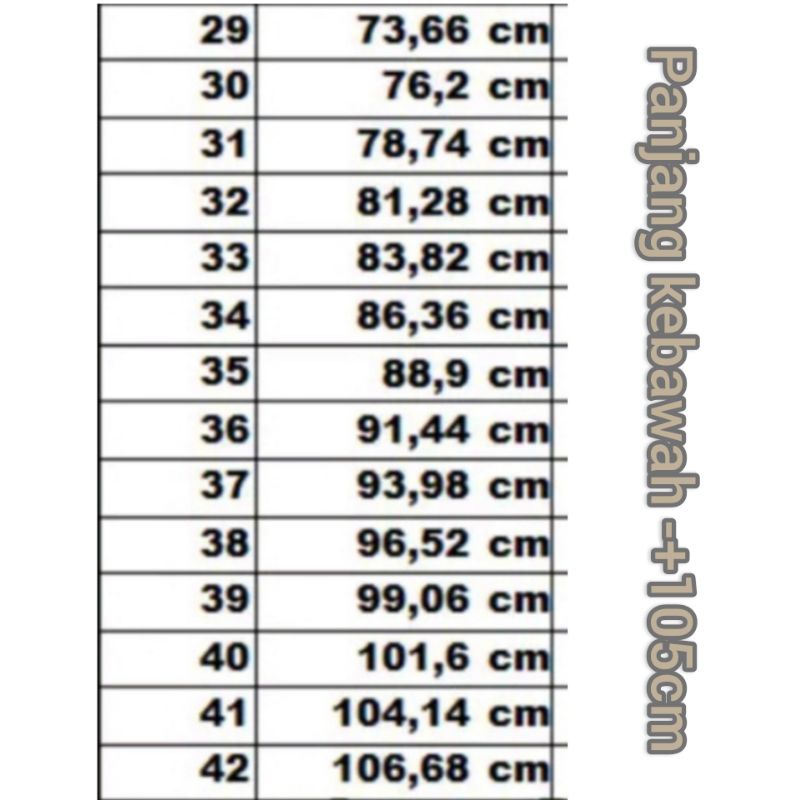 | 29 | 73,66 cm |
|---|---|
| 30 | 76,2 cm |
| 31 | 78,74 cm |
| 32 | 81,28 cm |
| 33 | 83,82 cm |
| 34 | 86,36 cm |
| 35 | 88,9 cm |
| 36 | 91,44 cm |
| 37 | 93,98 cm |
| 38 | 96,52 cm |
| 39 | 99,06 cm |
| 40 | 101,6 cm |
| 41 | 104,14 cm |
| 42 | 106,68 cm |

Panjang kebawah -+105cm